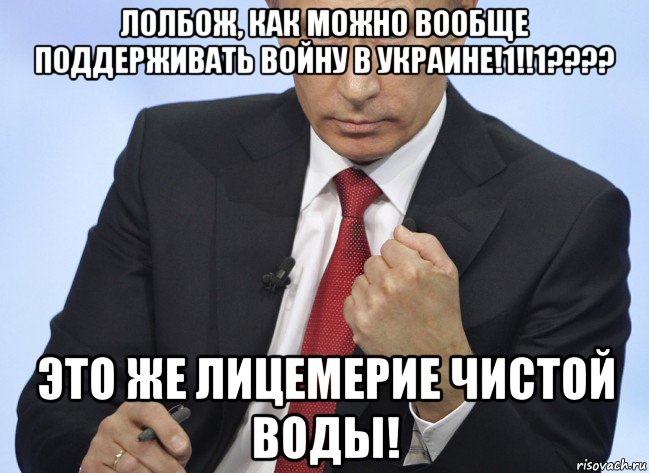 ЛОЛБОЖ, КАК МОЖНО ВООБЩЕ ПОДДЕРЖИВАТЬ ВОЙНУ В УКРАИНЕ!1!!1????

ЭТО ЖЕ ЛИЦЕМЕРИЕ ЧИСТОЙ ВОДЫ!

risovach.ru